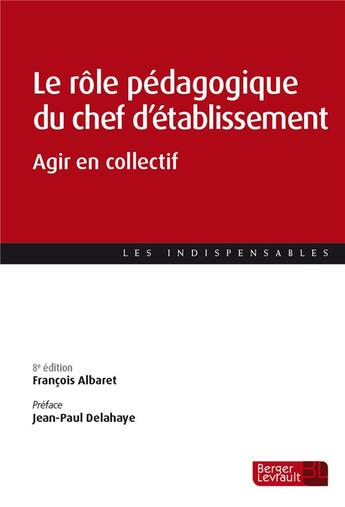 Le rôle pédagogique du chef d'établissement

Agir en collectif

LES INDISPENSABLES

8e édition
François Albaret

Préface
Jean-Paul Delahaye

Berger Levrault BL